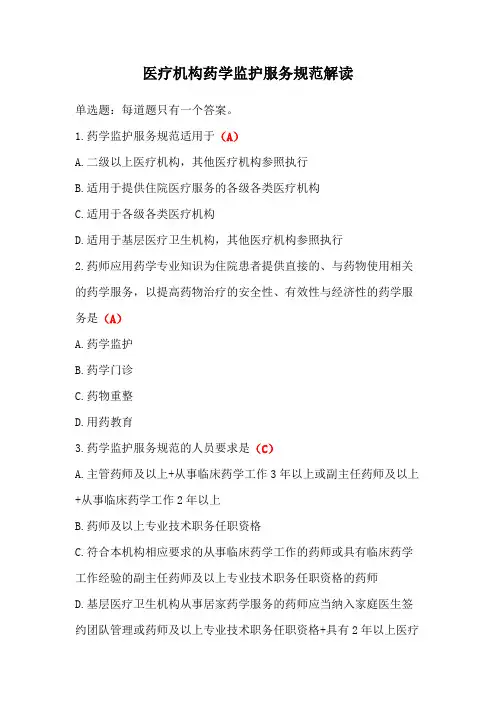 医疗机构药学监护服务规范解读

单选题：每道题只有一个答案。

1.药学监护服务规范适用于（A）

A.二级以上医疗机构，其他医疗机构参照执行

B.适用于提供住院医疗服务的各级各类医疗机构

C.适用于各级各类医疗机构

D.适用于基层医疗卫生机构，其他医疗机构参照执行

2.药师应用药学专业知识为住院患者提供直接的、与药物使用相关的药学服务，以提高药物治疗的安全性、有效性与经济性的药学服务是（A）

A.药学监护

B.药学门诊

C.药物重整

D.用药教育

3.药学监护服务规范的人员要求是（C）

A.主管药师及以上+从事临床药学工作3年以上或副主任药师及以上+从事临床药学工作2年以上

B.药师及以上专业技术职务任职资格

C.符合本机构相应要求的从事临床药学工作的药师或具有临床药学工作经验的副主任药师及以上专业技术职务任职资格的药师

D.基层医疗卫生机构从事居家药学服务的药师应当纳入家庭医生签约团队管理或药师及以上专业技术职务任职资格+具有2年以上医疗